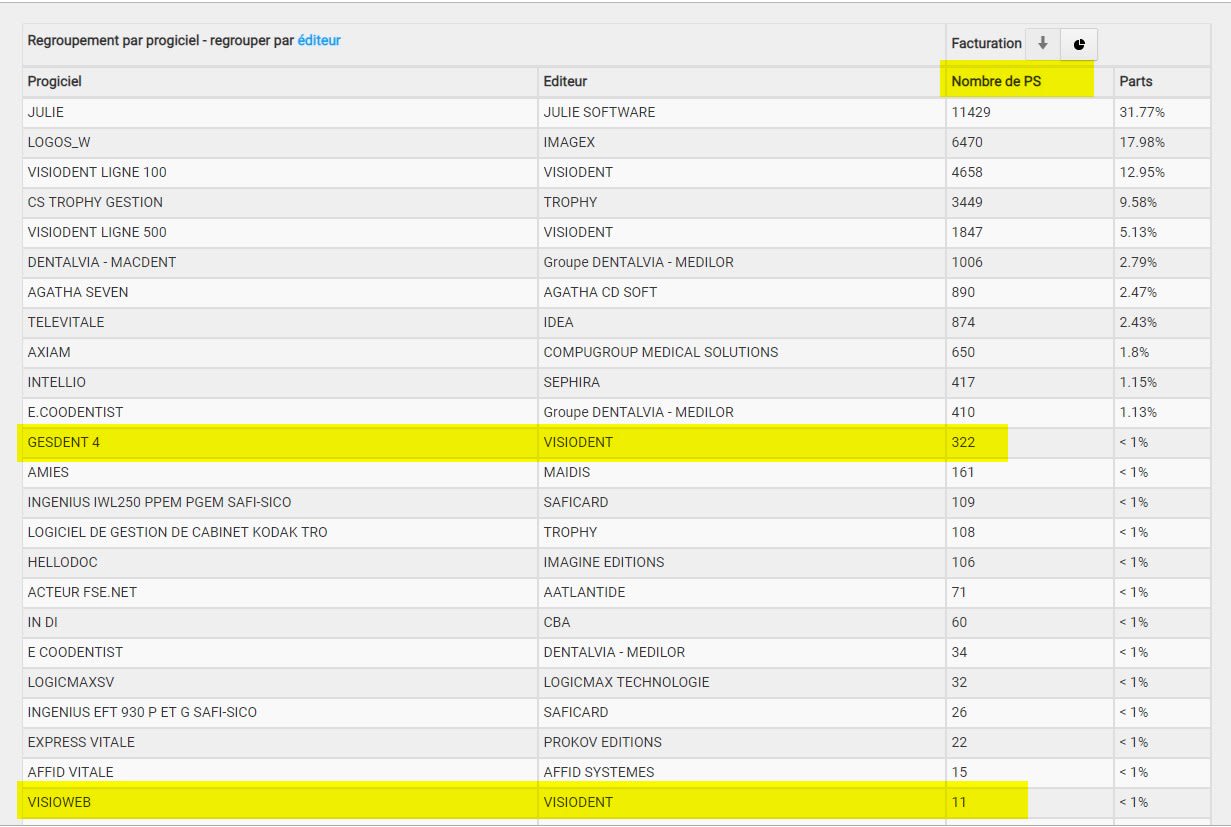 Regroupement par progiciel - regrouper par éditeur

Facturation

| Progiciel | Editeur | Nombre de PS | Parts |
|---|---|---|---|
| JULIE | JULIE SOFTWARE | 11429 | 31.77% |
| LOGOS_W | IMAGEX | 6470 | 17.98% |
| VISIODENT LIGNE 100 | VISIODENT | 4658 | 12.95% |
| CS TROPHY GESTION | TROPHY | 3449 | 9.58% |
| VISIODENT LIGNE 500 | VISIODENT | 1847 | 5.13% |
| DENTALVIA - MACDENT | Groupe DENTALVIA - MEDILOR | 1006 | 2.79% |
| AGATHA SEVEN | AGATHA CD SOFT | 890 | 2.47% |
| TELEVITALE | IDEA | 874 | 2.43% |
| AXIAM | COMPUGROUP MEDICAL SOLUTIONS | 650 | 1.8% |
| INTELLIO | SEPHIRA | 417 | 1.15% |
| E.COODENTIST | Groupe DENTALVIA - MEDILOR | 410 | 1.13% |
| GESDENT 4 | VISIODENT | 322 | < 1% |
| AMIES | MAIDIS | 161 | < 1% |
| INGENIUS IWL250 PPEM PGEM SAFI-SICO | SAFICARD | 109 | < 1% |
| LOGICIEL DE GESTION DE CABINET KODAK TRO | TROPHY | 108 | < 1% |
| HELLODOC | IMAGINE EDITIONS | 106 | < 1% |
| ACTEUR FSE.NET | AATLANTIDE | 71 | < 1% |
| IN DI | CBA | 60 | < 1% |
| E COODENTIST | DENTALVIA - MEDILOR | 34 | < 1% |
| LOGICMAXSV | LOGICMAX TECHNOLOGIE | 32 | < 1% |
| INGENIUS EFT 930 P ET G SAFI-SICO | SAFICARD | 26 | < 1% |
| EXPRESS VITALE | PROKOV EDITIONS | 22 | < 1% |
| AFFID VITALE | AFFID SYSTEMES | 15 | < 1% |
| VISIOWEB | VISIODENT | 11 | < 1% |